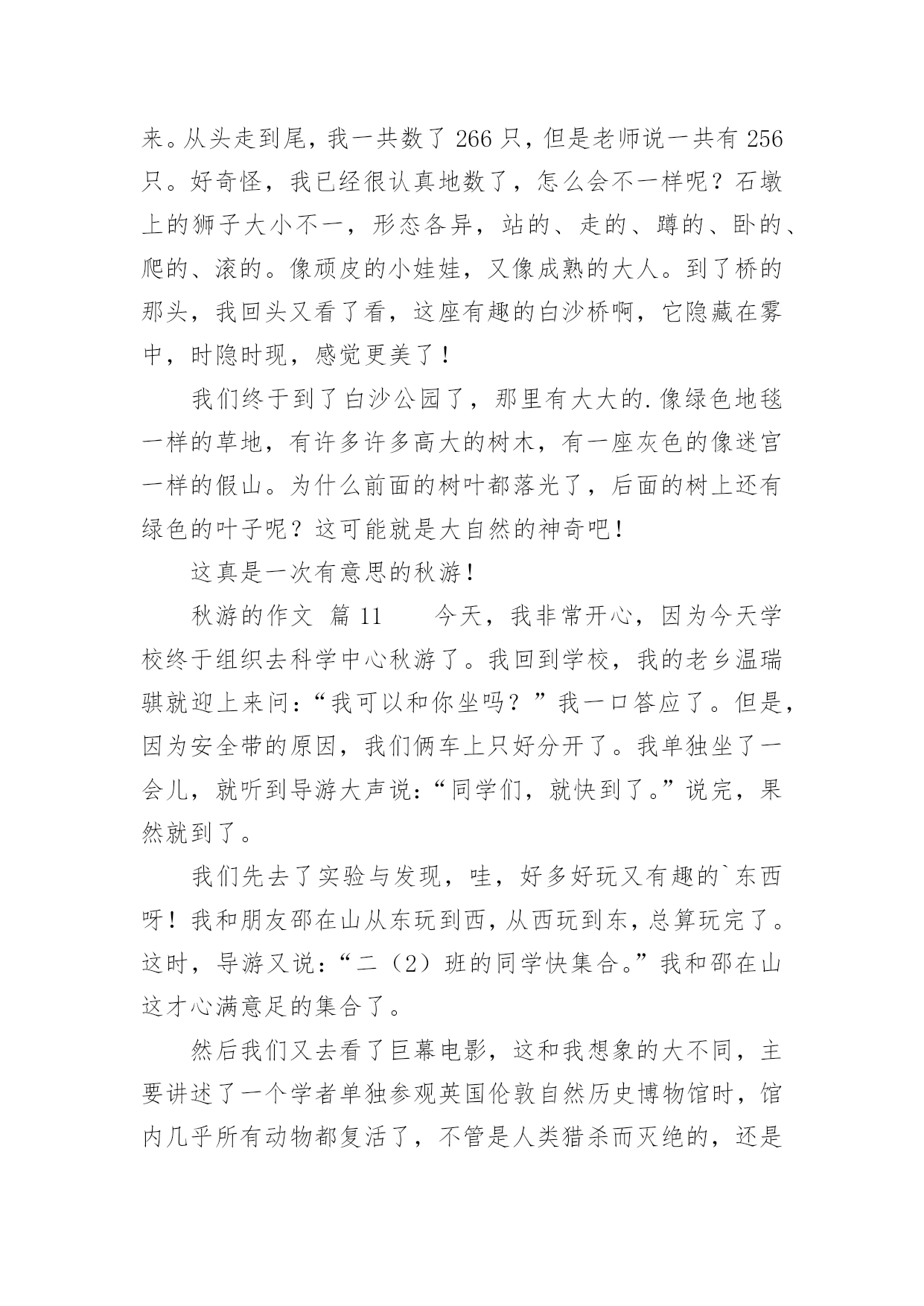 来。从头走到尾，我一共数了 266 只，但是老师说一共有 256 只。好奇怪，我已经很认真地数了，怎么会不一样呢？石墩上的狮子大小不一，形态各异，站的、走的、蹲的、卧的、爬的、滚的。像顽皮的小娃娃，又像成熟的大人。到了桥的那头，我回头又看了看，这座有趣的白沙桥啊，它隐藏在雾中，时隐时现，感觉更美了！

我们终于到了白沙公园了，那里有大大的.像绿色地毯一样的草地，有许多许多高大的树木，有一座灰色的像迷宫一样的假山。为什么前面的树叶都落光了，后面的树上还有绿色的叶子呢？这可能就是大自然的神奇吧！

这真是一次有意思的秋游！

秋游的作文 篇 11　　今天，我非常开心，因为今天学校终于组织去科学中心秋游了。我回到学校，我的老乡温瑞骐就迎上来问：“我可以和你坐吗？”我一口答应了。但是，因为安全带的原因，我们俩车上只好分开了。我单独坐了一会儿，就听到导游大声说：“同学们，就快到了。”说完，果然就到了。

我们先去了实验与发现，哇，好多好玩又有趣的`东西呀！我和朋友邵在山从东玩到西，从西玩到东，总算玩完了。这时，导游又说：“二（2）班的同学快集合。”我和邵在山这才心满意足的集合了。

然后我们又去看了巨幕电影，这和我想象的大不同，主要讲述了一个学者单独参观英国伦敦自然历史博物馆时，馆内几乎所有动物都复活了，不管是人类猎杀而灭绝的，还是